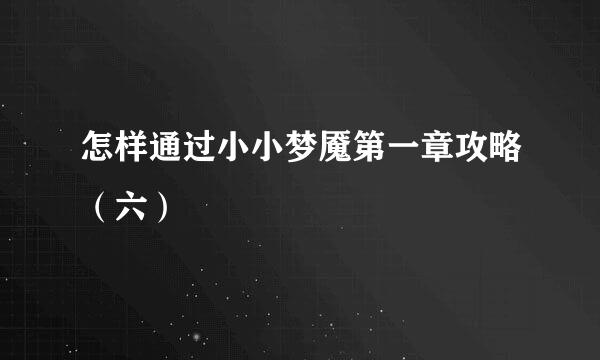 怎样通过小小梦魇第一章攻略（六）